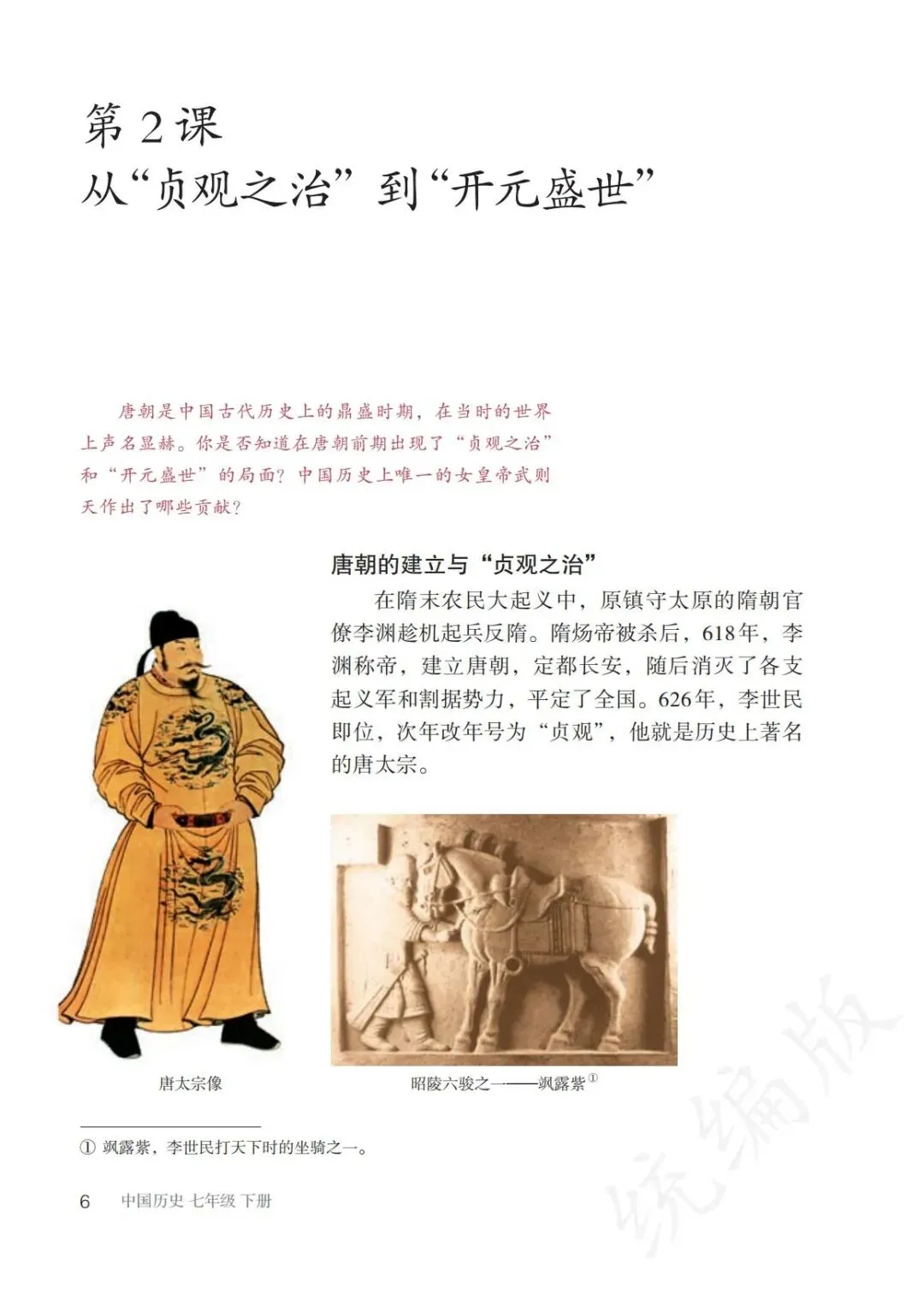 第 2 课
从“贞观之治”到“开元盛世”

唐朝是中国古代历史上的鼎盛时期，在当时的世界上声名显赫。你是否知道在唐朝前期出现了“贞观之治”和“开元盛世”的局面？中国历史上唯一的女皇帝武则天作出了哪些贡献？

唐朝的建立与“贞观之治”

在隋末农民大起义中，原镇守太原的隋朝官僚李渊趁机起兵反隋。隋炀帝被杀后，618年，李渊称帝，建立唐朝，定都长安，随后消灭了各支起义军和割据势力，平定了全国。626年，李世民即位，次年改年号为“贞观”，他就是历史上著名的唐太宗。

唐太宗像

昭陵六骏之一——飒露紫①

① 飒露紫，李世民打天下时的坐骑之一。

6　中国历史 七年级 下册

统编版